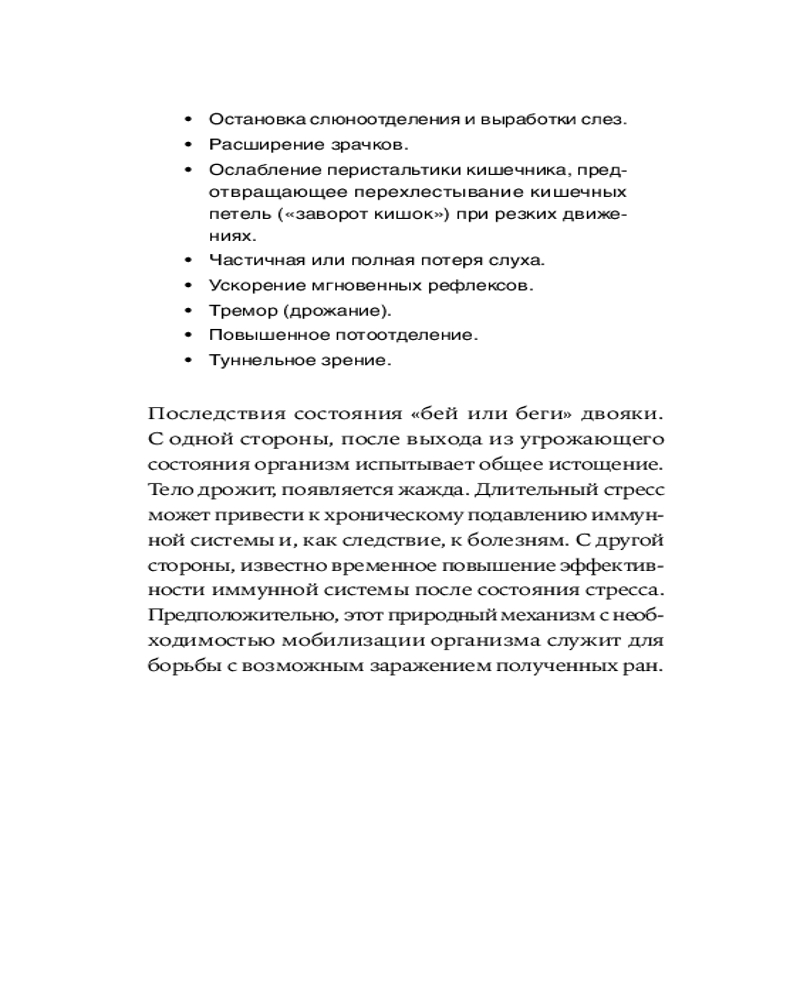 • Остановка слюноотделения и выработки слез.
• Расширение зрачков.
• Ослабление перистальтики кишечника, предотвращающее перехлестывание кишечных петель («заворот кишок») при резких движениях.
• Частичная или полная потеря слуха.
• Ускорение мгновенных рефлексов.
• Тремор (дрожание).
• Повышенное потоотделение.
• Туннельное зрение.

Последствия состояния «бей или беги» двояки. С одной стороны, после выхода из угрожающего состояния организм испытывает общее истощение. Тело дрожит, появляется жажда. Длительный стресс может привести к хроническому подавлению иммунной системы и, как следствие, к болезням. С другой стороны, известно временное повышение эффективности иммунной системы после состояния стресса. Предположительно, этот природный механизм с необходимостью мобилизации организма служит для борьбы с возможным заражением полученных ран.